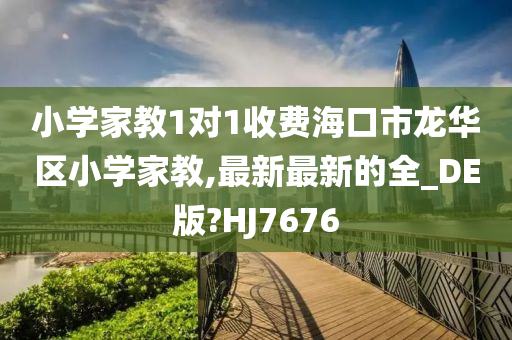 小学家教1对1收费海口市龙华区小学家教,最新最新的全_DE版?HJ7676